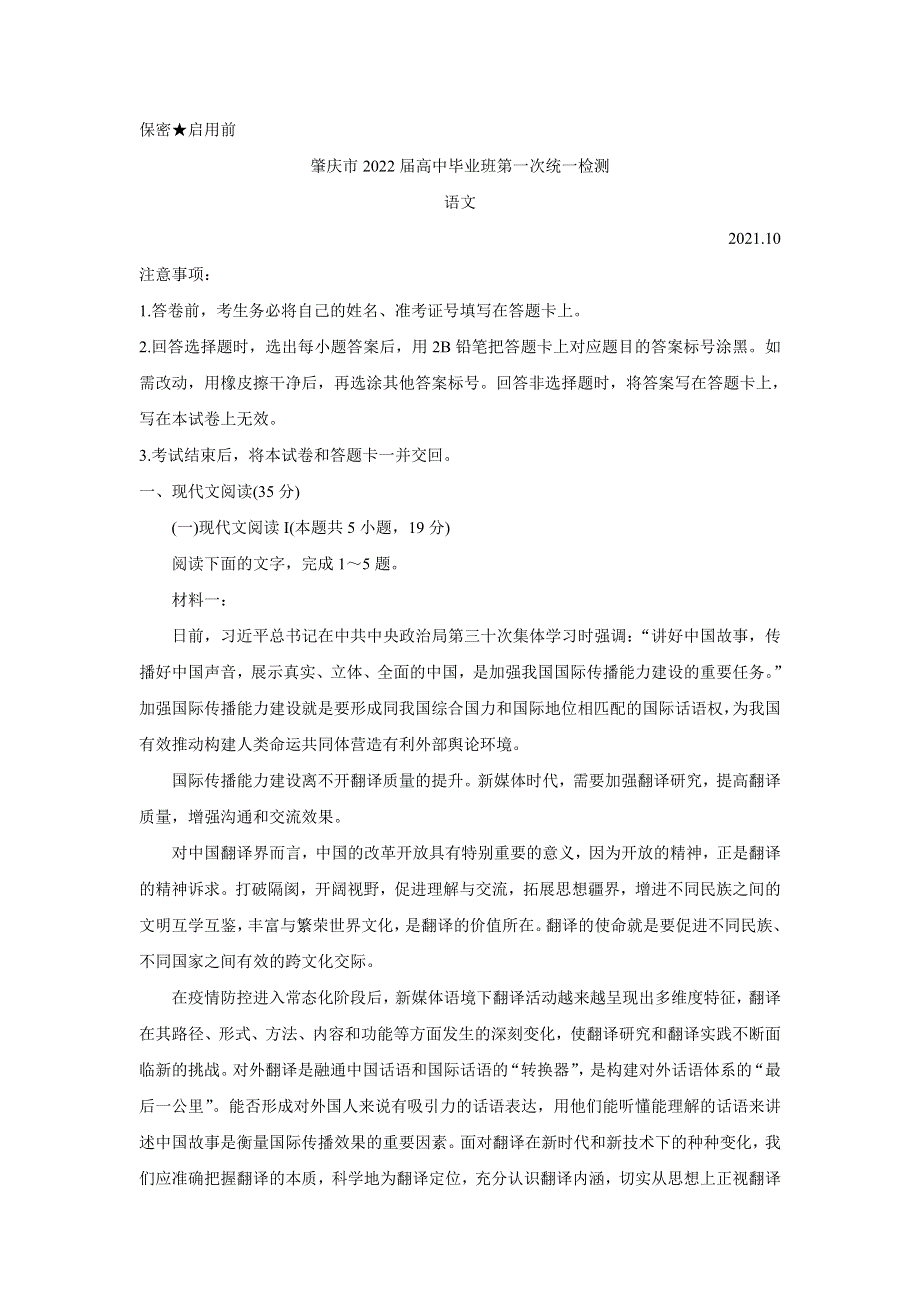 保密★启用前

肇庆市 2022 届高中毕业班第一次统一检测

语文

2021.10

注意事项：

1.答卷前，考生务必将自己的姓名、准考证号填写在答题卡上。

2.回答选择题时，选出每小题答案后，用 2B 铅笔把答题卡上对应题目的答案标号涂黑。如需改动，用橡皮擦干净后，再选涂其他答案标号。回答非选择题时，将答案写在答题卡上，写在本试卷上无效。

3.考试结束后，将本试卷和答题卡一并交回。

一、现代文阅读(35 分)

(一)现代文阅读 I(本题共 5 小题，19 分)

阅读下面的文字，完成 1～5 题。

材料一：

日前，习近平总书记在中共中央政治局第三十次集体学习时强调：“讲好中国故事，传播好中国声音，展示真实、立体、全面的中国，是加强我国国际传播能力建设的重要任务。”加强国际传播能力建设就是要形成同我国综合国力和国际地位相匹配的国际话语权，为我国有效推动构建人类命运共同体营造有利外部舆论环境。

国际传播能力建设离不开翻译质量的提升。新媒体时代，需要加强翻译研究，提高翻译质量，增强沟通和交流效果。

对中国翻译界而言，中国的改革开放具有特别重要的意义，因为开放的精神，正是翻译的精神诉求。打破隔阂，开阔视野，促进理解与交流，拓展思想疆界，增进不同民族之间的文明互学互鉴，丰富与繁荣世界文化，是翻译的价值所在。翻译的使命就是要促进不同民族、不同国家之间有效的跨文化交际。

在疫情防控进入常态化阶段后，新媒体语境下翻译活动越来越呈现出多维度特征，翻译在其路径、形式、方法、内容和功能等方面发生的深刻变化，使翻译研究和翻译实践不断面临新的挑战。对外翻译是融通中国话语和国际话语的“转换器”，是构建对外话语体系的“最后一公里”。能否形成对外国人来说有吸引力的话语表达，用他们能听懂能理解的话语来讲述中国故事是衡量国际传播效果的重要因素。面对翻译在新时代和新技术下的种种变化，我们应准确把握翻译的本质，科学地为翻译定位，充分认识翻译内涵，切实从思想上正视翻译